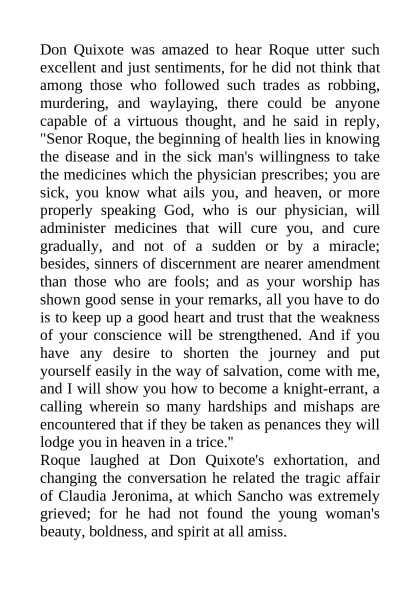 Don Quixote was amazed to hear Roque utter such excellent and just sentiments, for he did not think that among those who followed such trades as robbing, murdering, and waylaying, there could be anyone capable of a virtuous thought, and he said in reply, "Senor Roque, the beginning of health lies in knowing the disease and in the sick man's willingness to take the medicines which the physician prescribes; you are sick, you know what ails you, and heaven, or more properly speaking God, who is our physician, will administer medicines that will cure you, and cure gradually, and not of a sudden or by a miracle; besides, sinners of discernment are nearer amendment than those who are fools; and as your worship has shown good sense in your remarks, all you have to do is to keep up a good heart and trust that the weakness of your conscience will be strengthened. And if you have any desire to shorten the journey and put yourself easily in the way of salvation, come with me, and I will show you how to become a knight-errant, a calling wherein so many hardships and mishaps are encountered that if they be taken as penances they will lodge you in heaven in a trice."
Roque laughed at Don Quixote's exhortation, and changing the conversation he related the tragic affair of Claudia Jeronima, at which Sancho was extremely grieved; for he had not found the young woman's beauty, boldness, and spirit at all amiss.